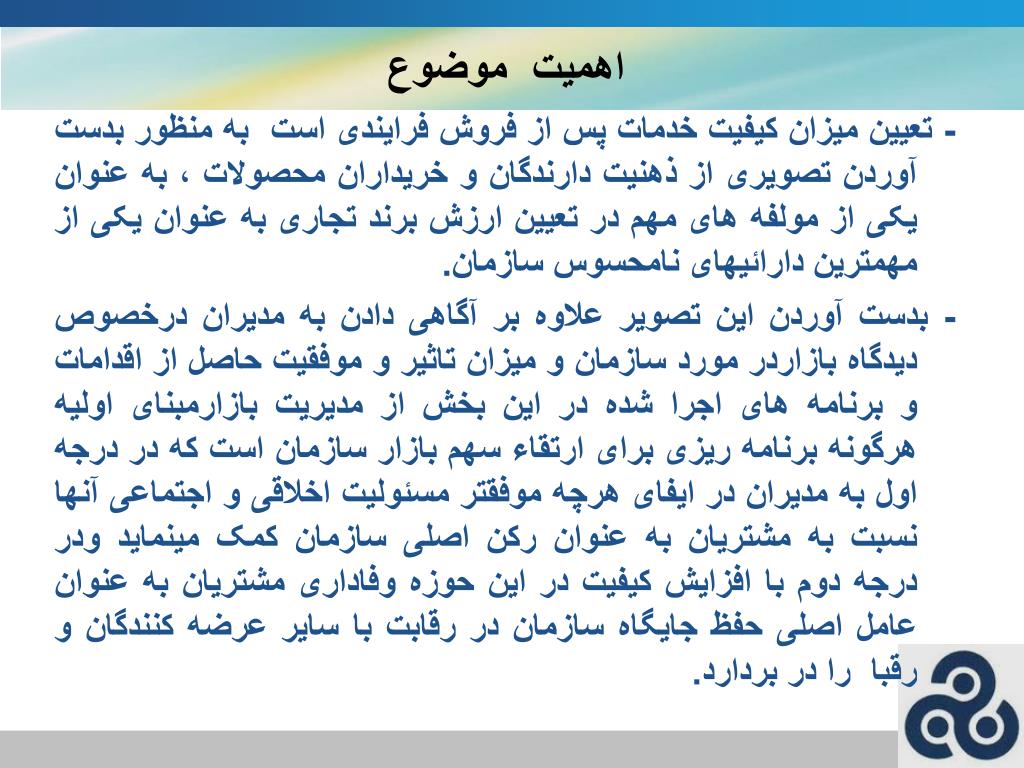 اهمیت موضوع

- تعیین میزان کیفیت خدمات پس از فروش فرایندی است به منظور بدست آوردن تصویری از ذهنیت دارندگان و خریداران محصولات ، به عنوان یکی از مولفه های مهم در تعیین ارزش برند تجاری به عنوان یکی از مهمترین دارائیهای نامحسوس سازمان.

- بدست آوردن این تصویر علاوه بر آگاهی دادن به مدیران درخصوص دیدگاه بازاردر مورد سازمان و میزان تاثیر و موفقیت حاصل از اقدامات و برنامه های اجرا شده در این بخش از مدیریت بازارمبنای اولیه هرگونه برنامه ریزی برای ارتقاء سهم بازار سازمان است که در درجه اول به مدیران در ایفای هرچه موفقتر مسئولیت اخلاقی و اجتماعی آنها نسبت به مشتریان به عنوان رکن اصلی سازمان کمک مینماید ودر درجه دوم با افزایش کیفیت در این حوزه وفاداری مشتریان به عنوان عامل اصلی حفظ جایگاه سازمان در رقابت با سایر عرضه کنندگان و رقبا را در بردارد.